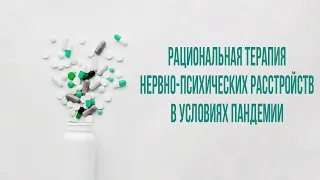 РАЦИОНАЛЬНАЯ ТЕРАПИЯ НЕРВНО-ПСИХИЧЕСКИХ РАССТРОЙСТВ В УСЛОВИЯХ ПАНДЕМИИ